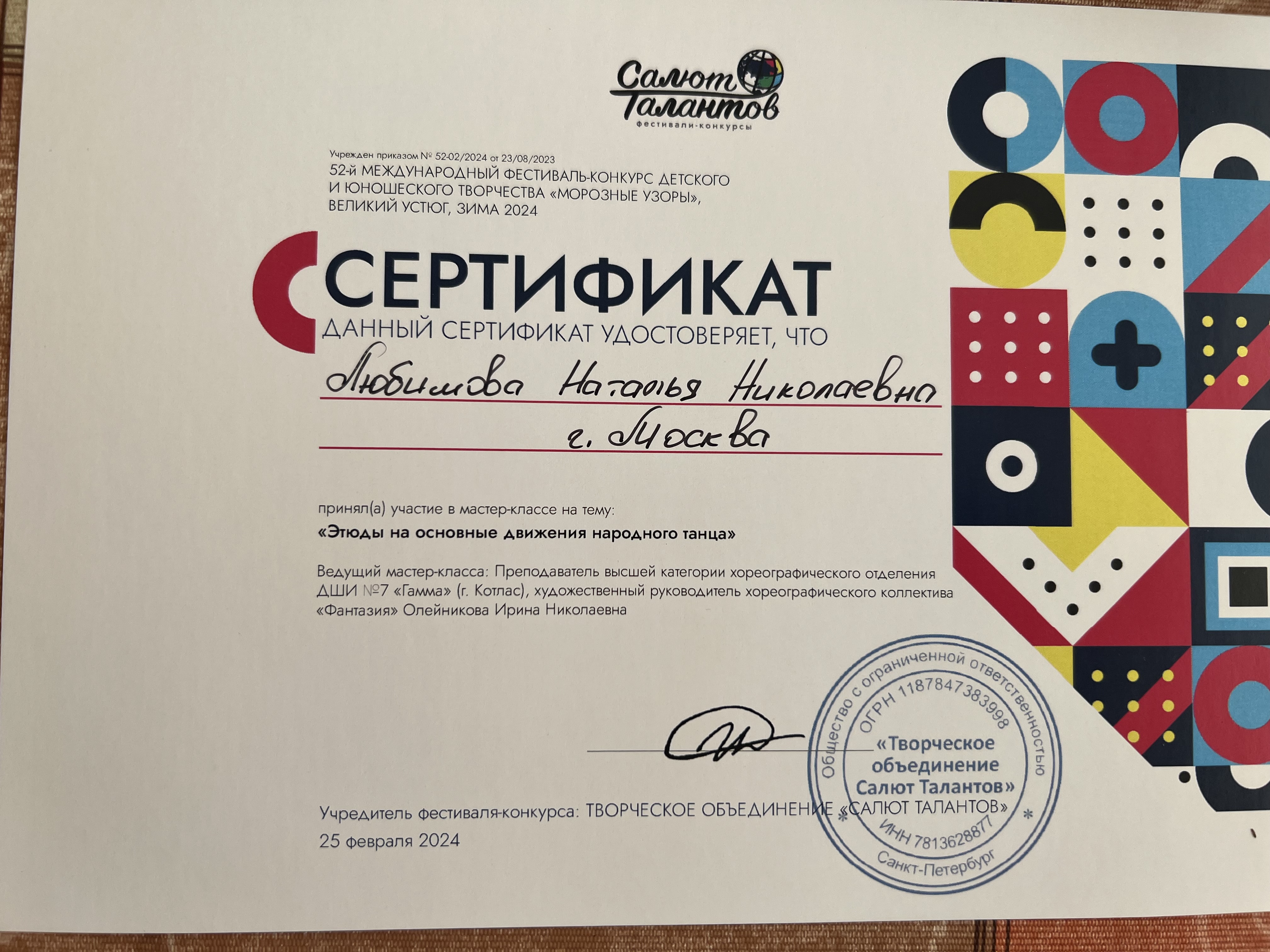 Салют Талантов
фестивали-конкурсы

Учрежден приказом № 52-02/2024 от 23/08/2023
52-й МЕЖДУНАРОДНЫЙ ФЕСТИВАЛЬ-КОНКУРС ДЕТСКОГО И ЮНОШЕСКОГО ТВОРЧЕСТВА «МОРОЗНЫЕ УЗОРЫ», ВЕЛИКИЙ УСТЮГ, ЗИМА 2024

СЕРТИФИКАТ
ДАННЫЙ СЕРТИФИКАТ УДОСТОВЕРЯЕТ, ЧТО

Любимова Наталья Николаевна
г. Москва

принял(а) участие в мастер-классе на тему:
«Этюды на основные движения народного танца»

Ведущий мастер-класса: Преподаватель высшей категории хореографического отделения ДШИ №7 «Гамма» (г. Котлас), художественный руководитель хореографического коллектива «Фантазия» Олейникова Ирина Николаевна

Учредитель фестиваля-конкурса: ТВОРЧЕСКОЕ ОБЪЕДИНЕНИЕ «САЛЮТ ТАЛАНТОВ»
25 февраля 2024

Общество с ограниченной ответственностью
ОГРН 1187847383998
«Творческое объединение Салют Талантов»
ИНН 7813628877
Санкт-Петербург